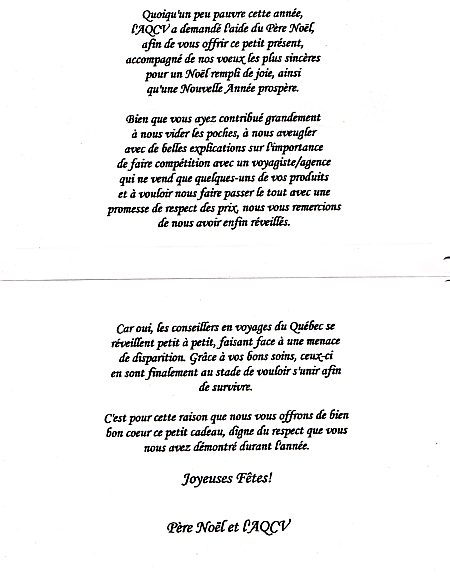 Quoiqu'un peu pauvre cette année, l'AQCV a demandé l'aide du Père Noël, afin de vous offrir ce petit présent, accompagné de nos voeux les plus sincères pour un Noël rempli de joie, ainsi qu'une Nouvelle Année prospère.

Bien que vous ayez contribué grandement à nous vider les poches, à nous aveugler avec de belles explications sur l'importance de faire compétition avec un voyagiste/agence qui ne vend que quelques-uns de vos produits et à vouloir nous faire passer le tout avec une promesse de respect des prix, nous vous remercions de nous avoir enfin réveillés.

Car oui, les conseillers en voyages du Québec se réveillent petit à petit, faisant face à une menace de disparition. Grâce à vos bons soins, ceux-ci en sont finalement au stade de vouloir s'unir afin de survivre.

C'est pour cette raison que nous vous offrons de bien bon coeur ce petit cadeau, digne du respect que vous nous avez démontré durant l'année.

Joyeuses Fêtes!

Père Noël et l'AQCV